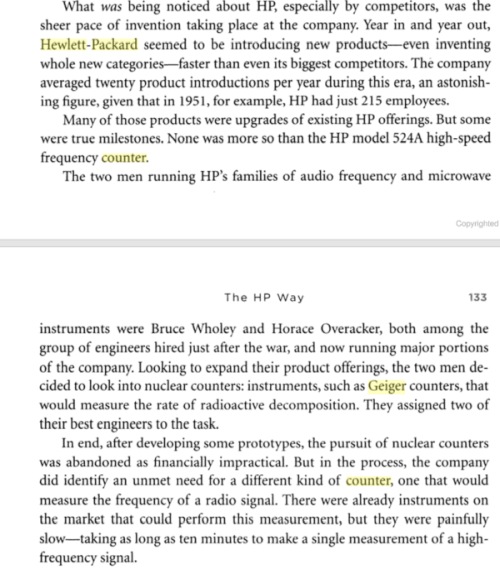 What was being noticed about HP, especially by competitors, was the sheer pace of invention taking place at the company. Year in and year out, Hewlett-Packard seemed to be introducing new products—even inventing whole new categories—faster than even its biggest competitors. The company averaged twenty product introductions per year during this era, an astonishing figure, given that in 1951, for example, HP had just 215 employees.

Many of those products were upgrades of existing HP offerings. But some were true milestones. None was more so than the HP model 524A high-speed frequency counter.

The two men running HP's families of audio frequency and microwave

Copyrighted

The HP Way 133

instruments were Bruce Wholey and Horace Overacker, both among the group of engineers hired just after the war, and now running major portions of the company. Looking to expand their product offerings, the two men decided to look into nuclear counters: instruments, such as Geiger counters, that would measure the rate of radioactive decomposition. They assigned two of their best engineers to the task.

In end, after developing some prototypes, the pursuit of nuclear counters was abandoned as financially impractical. But in the process, the company did identify an unmet need for a different kind of counter, one that would measure the frequency of a radio signal. There were already instruments on the market that could perform this measurement, but they were painfully slow—taking as long as ten minutes to make a single measurement of a high-frequency signal.